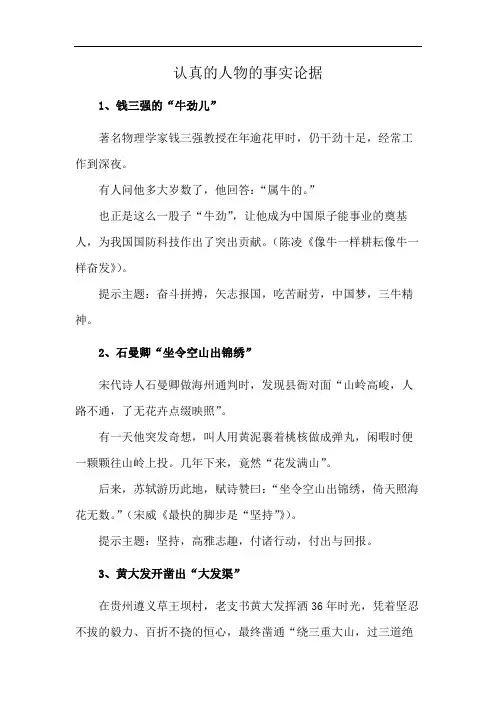 认真的人物的事实论据

1、钱三强的“牛劲儿”

著名物理学家钱三强教授在年逾花甲时，仍干劲十足，经常工作到深夜。

有人问他多大岁数了，他回答：“属牛的。”

也正是这么一股子“牛劲”，让他成为中国原子能事业的奠基人，为我国国防科技作出了突出贡献。（陈凌《像牛一样耕耘像牛一样奋发》）。

提示主题：奋斗拼搏，矢志报国，吃苦耐劳，中国梦，三牛精神。

2、石曼卿“坐令空山出锦绣”

宋代诗人石曼卿做海州通判时，发现县衙对面“山岭高峻，人路不通，了无花卉点缀映照”。

有一天他突发奇想，叫人用黄泥裹着桃核做成弹丸，闲暇时便一颗颗往山岭上投。几年下来，竟然“花发满山”。

后来，苏轼游历此地，赋诗赞曰：“坐令空山出锦绣，倚天照海花无数。”（宋威《最快的脚步是“坚持”》）。

提示主题：坚持，高雅志趣，付诸行动，付出与回报。

3、黄大发开凿出“大发渠”

在贵州遵义草王坝村，老支书黄大发挥洒36年时光，凭着坚忍不拔的毅力、百折不挠的恒心，最终凿通“绕三重大山，过三道绝